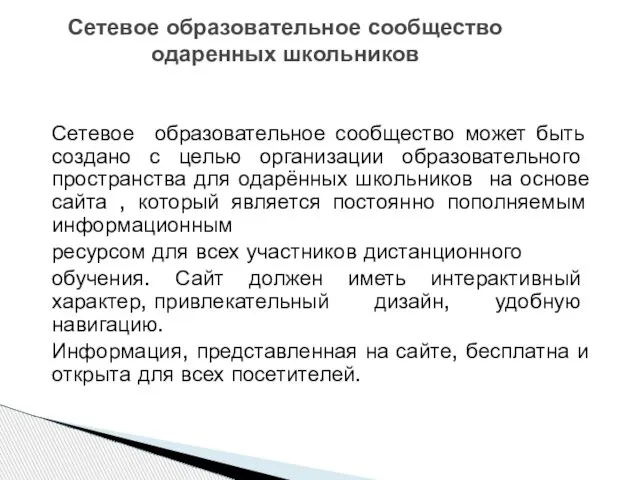 Сетевое образовательное сообщество одаренных школьников

Сетевое образовательное сообщество может быть создано с целью организации образовательного пространства для одарённых школьников на основе сайта , который является постоянно пополняемым информационным

ресурсом для всех участников дистанционного

обучения. Сайт должен иметь интерактивный характер, привлекательный дизайн, удобную навигацию.

Информация, представленная на сайте, бесплатна и открыта для всех посетителей.